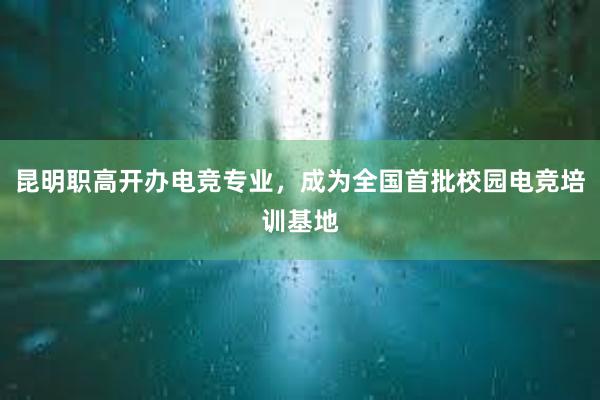 昆明职高开办电竞专业，成为全国首批校园电竞培训基地